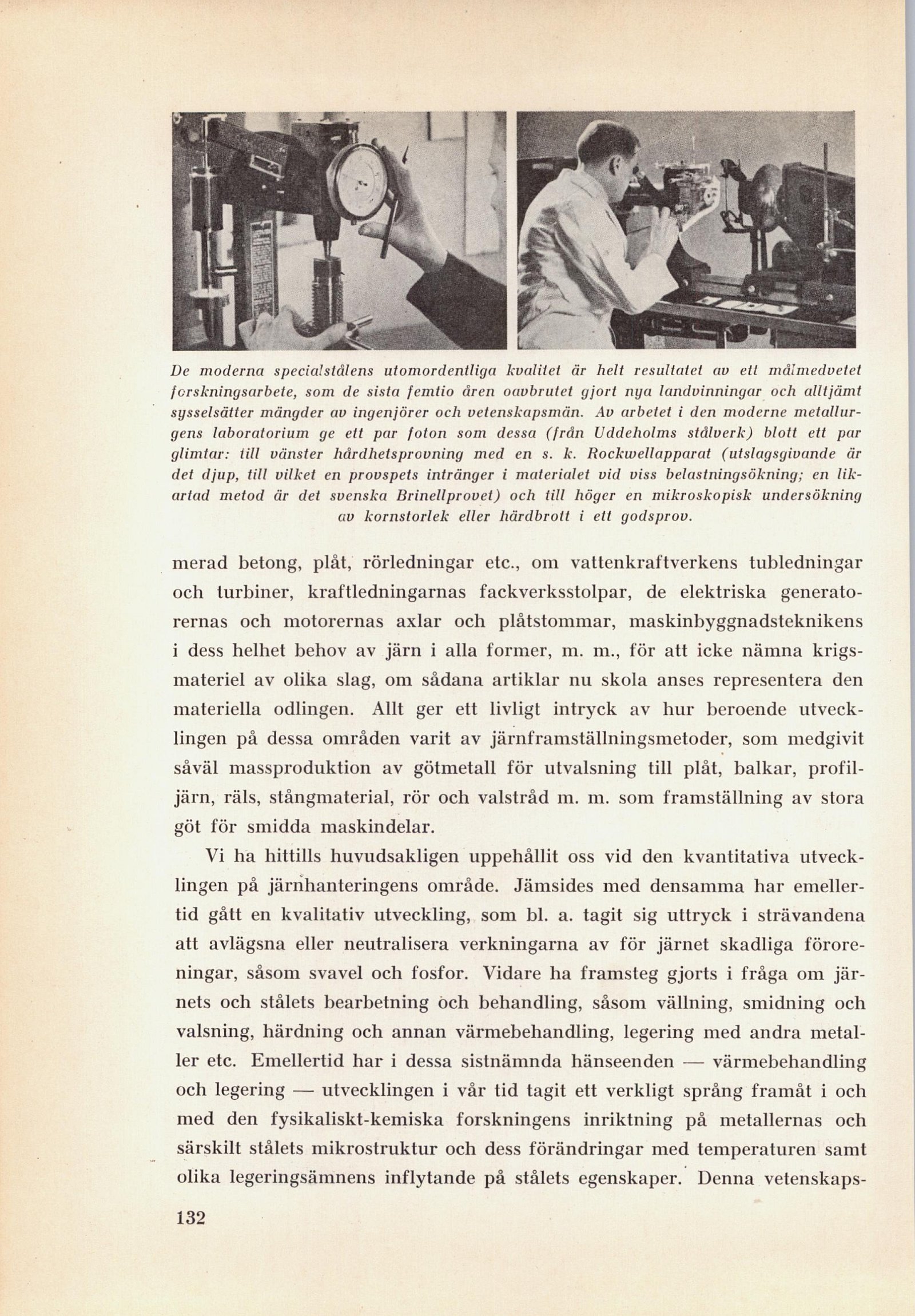 De moderna specialstålens utomordentliga kvalitet är helt resultatet av ett målmedvetet forskningsarbete, som de sista femtio åren oavbrutet gjort nya landvinningar och alltjämt sysselsätter mängder av ingenjörer och vetenskapsmän. Av arbetet i den moderne metallurgens laboratorium ge ett par foton som dessa (från Uddeholms stålverk) blott ett par glimtar: till vänster hårdhetsprovning med en s. k. Rockwellapparat (utslagsgivande är det djup, till vilket en provspets intränger i materialet vid viss belastningsökning; en likartad metod är det svenska Brinellprovet) och till höger en mikroskopisk undersökning av kornstorlek eller härdbrott i ett godsprov.

merad betong, plåt, rörledningar etc., om vattenkraftverkens tubledningar och turbiner, kraftledningarnas fackverksstolpar, de elektriska generatorernas och motorernas axlar och plåtstommar, maskinbyggnadsteknikens i dess helhet behov av järn i alla former, m. m., för att icke nämna krigsmateriel av olika slag, om sådana artiklar nu skola anses representera den materiella odlingen. Allt ger ett livligt intryck av hur beroende utvecklingen på dessa områden varit av järnframställningsmetoder, som medgivit såväl massproduktion av götmetall för utvalsning till plåt, balkar, profiljärn, räls, stångmaterial, rör och valstråd m. m. som framställning av stora göt för smidda maskindelar.

Vi ha hittills huvudsakligen uppehållit oss vid den kvantitativa utvecklingen på järnhanteringens område. Jämsides med densamma har emellertid gått en kvalitativ utveckling, som bl. a. tagit sig uttryck i strävandena att avlägsna eller neutralisera verkningarna av för järnet skadliga föroreningar, såsom svavel och fosfor. Vidare ha framsteg gjorts i fråga om järnets och stålets bearbetning och behandling, såsom vällning, smidning och valsning, härdning och annan värmebehandling, legering med andra metaller etc. Emellertid har i dessa sistnämnda hänseenden — värmebehandling och legering — utvecklingen i vår tid tagit ett verkligt språng framåt i och med den fysikaliskt-kemiska forskningens inriktning på metallernas och särskilt stålets mikrostruktur och dess förändringar med temperaturen samt olika legeringsämnens inflytande på stålets egenskaper. Denna vetenskaps-

132